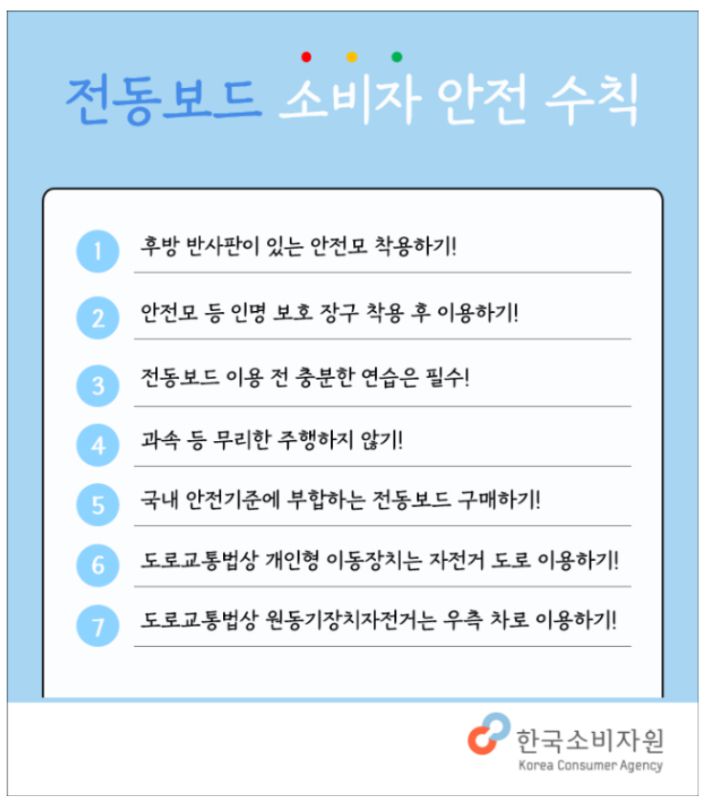 전동보드 소비자 안전 수칙

1 후방 반사판이 있는 안전모 착용하기!

2 안전모 등 인명 보호 장구 착용 후 이용하기!

3 전동보드 이용 전 충분한 연습은 필수!

4 과속 등 무리한 주행하지 않기!

5 국내 안전기준에 부합하는 전동보드 구매하기!

6 도로교통법상 개인형 이동장치는 자전거 도로 이용하기!

7 도로교통법상 원동기장치자전거는 우측 차로 이용하기!

한국소비자원
Korea Consumer Agency